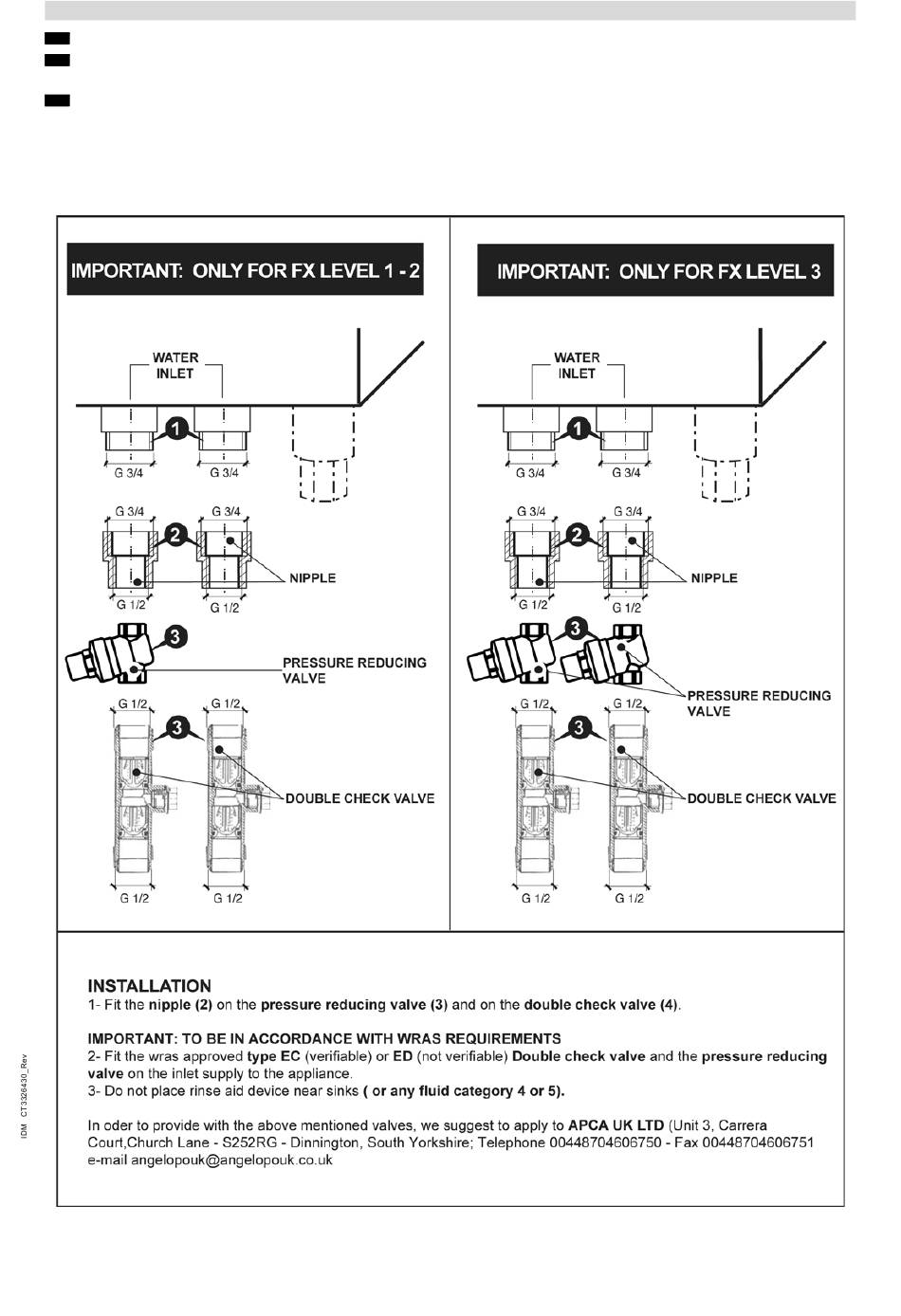 IMPORTANT: ONLY FOR FX LEVEL 1 - 2

WATER INLET

1

G 3/4
G 3/4

G 3/4
G 3/4

2

NIPPLE

G 1/2
G 1/2

3

PRESSURE REDUCING VALVE

G 1/2
G 1/2

3

DOUBLE CHECK VALVE

G 1/2
G 1/2

IMPORTANT: ONLY FOR FX LEVEL 3

WATER INLET

1

G 3/4
G 3/4

G 3/4
G 3/4

2

NIPPLE

G 1/2
G 1/2

3

PRESSURE REDUCING VALVE

G 1/2
G 1/2

3

DOUBLE CHECK VALVE

G 1/2
G 1/2

INSTALLATION
1- Fit the nipple (2) on the pressure reducing valve (3) and on the double check valve (4).

IMPORTANT: TO BE IN ACCORDANCE WITH WRAS REQUIREMENTS
2- Fit the wras approved type EC (verifiable) or ED (not verifiable) Double check valve and the pressure reducing valve on the inlet supply to the appliance.
3- Do not place rinse aid device near sinks ( or any fluid category 4 or 5).

In oder to provide with the above mentioned valves, we suggest to apply to APCA UK LTD (Unit 3, Carrera Court,Church Lane - S252RG - Dinnington, South Yorkshire; Telephone 00448704606750 - Fax 00448704606751 e-mail angelopouk@angelopouk.co.uk

IDM CT3326430_Rev